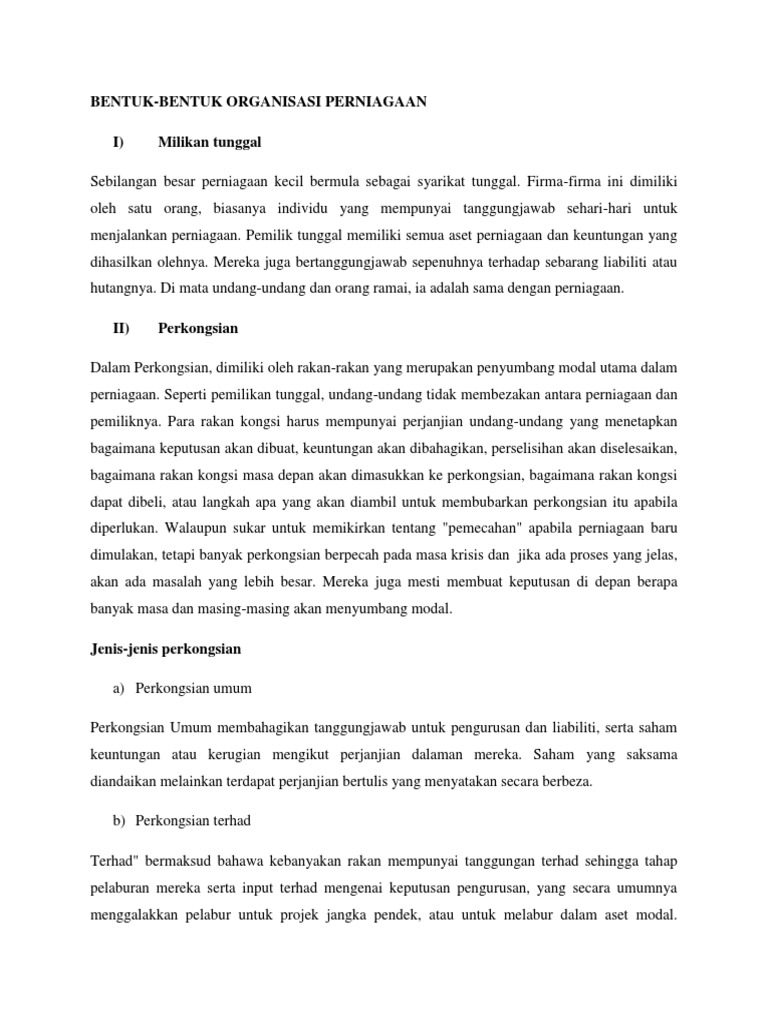 BENTUK-BENTUK ORGANISASI PERNIAGAAN

I) Milikan tunggal

Sebilangan besar perniagaan kecil bermula sebagai syarikat tunggal. Firma-firma ini dimiliki oleh satu orang, biasanya individu yang mempunyai tanggungjawab sehari-hari untuk menjalankan perniagaan. Pemilik tunggal memiliki semua aset perniagaan dan keuntungan yang dihasilkan olehnya. Mereka juga bertanggungjawab sepenuhnya terhadap sebarang liabiliti atau hutangnya. Di mata undang-undang dan orang ramai, ia adalah sama dengan perniagaan.

II) Perkongsian

Dalam Perkongsian, dimiliki oleh rakan-rakan yang merupakan penyumbang modal utama dalam perniagaan. Seperti pemilikan tunggal, undang-undang tidak membezakan antara perniagaan dan pemiliknya. Para rakan kongsi harus mempunyai perjanjian undang-undang yang menetapkan bagaimana keputusan akan dibuat, keuntungan akan dibahagikan, perselisihan akan diselesaikan, bagaimana rakan kongsi masa depan akan dimasukkan ke perkongsian, bagaimana rakan kongsi dapat dibeli, atau langkah apa yang akan diambil untuk membubarkan perkongsian itu apabila diperlukan. Walaupun sukar untuk memikirkan tentang "pemecahan" apabila perniagaan baru dimulakan, tetapi banyak perkongsian berpecah pada masa krisis dan jika ada proses yang jelas, akan ada masalah yang lebih besar. Mereka juga mesti membuat keputusan di depan berapa banyak masa dan masing-masing akan menyumbang modal.

Jenis-jenis perkongsian

a) Perkongsian umum

Perkongsian Umum membahagikan tanggungjawab untuk pengurusan dan liabiliti, serta saham keuntungan atau kerugian mengikut perjanjian dalaman mereka. Saham yang saksama diandaikan melainkan terdapat perjanjian bertulis yang menyatakan secara berbeza.

b) Perkongsian terhad

Terhad" bermaksud bahawa kebanyakan rakan mempunyai tanggungan terhad sehingga tahap pelaburan mereka serta input terhad mengenai keputusan pengurusan, yang secara umumnya menggalakkan pelabur untuk projek jangka pendek, atau untuk melabur dalam aset modal.